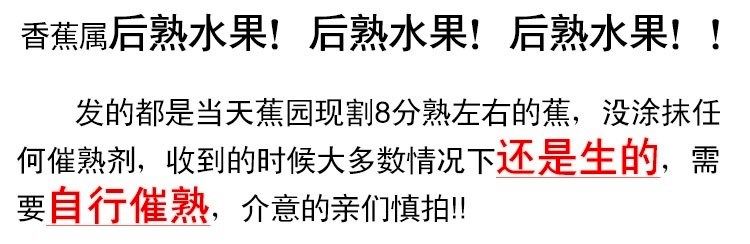 香蕉属后熟水果！后熟水果！后熟水果！！

发的都是当天蕉园现割8分熟左右的蕉，没涂抹任何催熟剂，收到的时候大多数情况下还是生的，需要自行催熟，介意的亲们慎拍!!